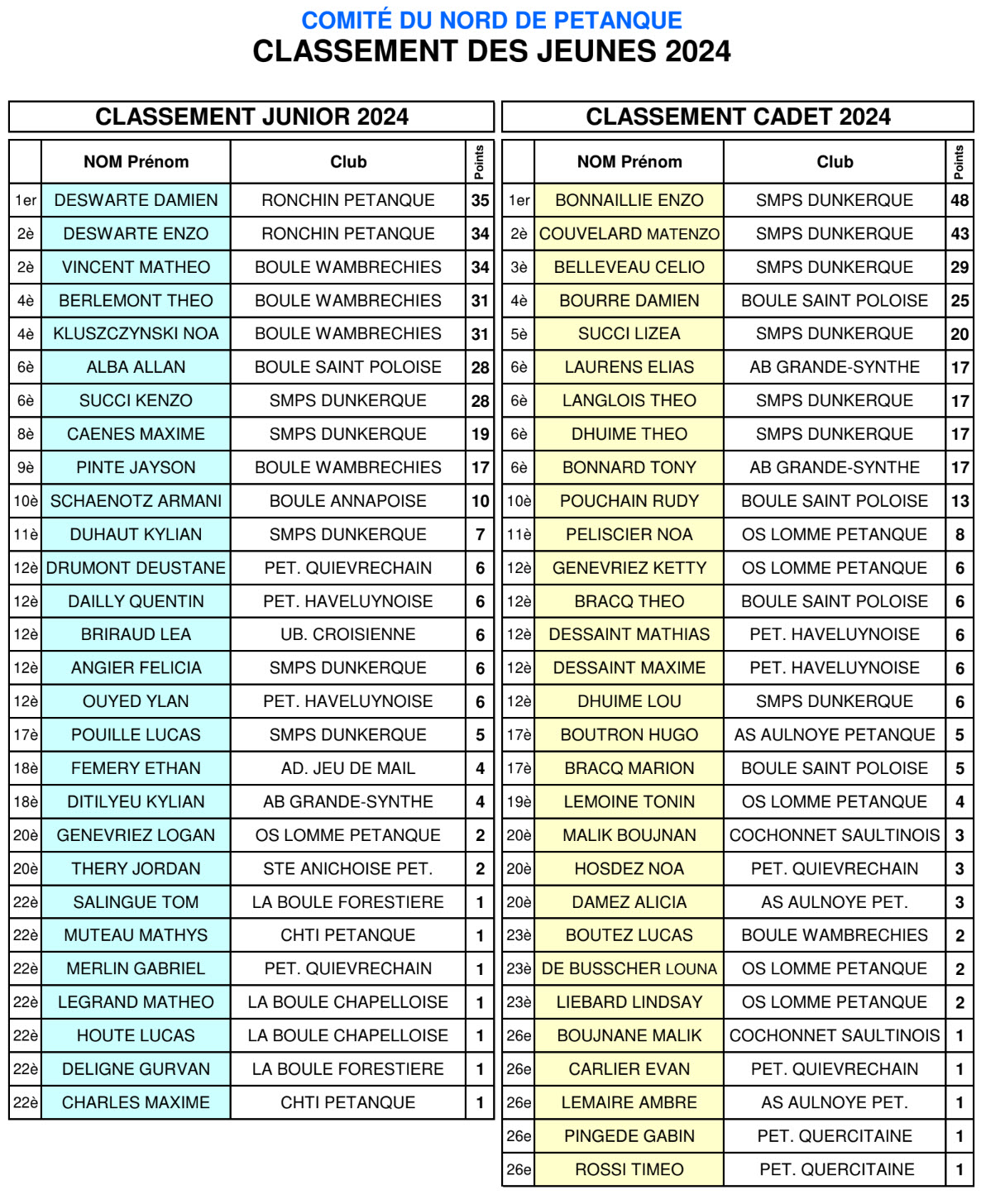 COMITÉ DU NORD DE PETANQUE
CLASSEMENT DES JEUNES 2024

CLASSEMENT JUNIOR 2024

| | NOM Prénom | Club | Points |
|---|---|---|---|
| 1er | DESWARTE DAMIEN | RONCHIN PETANQUE | 35 |
| 2è | DESWARTE ENZO | RONCHIN PETANQUE | 34 |
| 2è | VINCENT MATHEO | BOULE WAMBRECHIES | 34 |
| 4è | BERLEMONT THEO | BOULE WAMBRECHIES | 31 |
| 4è | KLUSZCZYNSKI NOA | BOULE WAMBRECHIES | 31 |
| 6è | ALBA ALLAN | BOULE SAINT POLOISE | 28 |
| 6è | SUCCI KENZO | SMPS DUNKERQUE | 28 |
| 8è | CAENES MAXIME | SMPS DUNKERQUE | 19 |
| 9è | PINTE JAYSON | BOULE WAMBRECHIES | 17 |
| 10è | SCHAENOTZ ARMANI | BOULE ANNAPOISE | 10 |
| 11è | DUHAUT KYLIAN | SMPS DUNKERQUE | 7 |
| 12è | DRUMONT DEUSTANE | PET. QUIEVRECHAIN | 6 |
| 12è | DAILLY QUENTIN | PET. HAVELUYNOISE | 6 |
| 12è | BRIRAUD LEA | UB. CROISIENNE | 6 |
| 12è | ANGIER FELICIA | SMPS DUNKERQUE | 6 |
| 12è | OUYED YLAN | PET. HAVELUYNOISE | 6 |
| 17è | POUILLE LUCAS | SMPS DUNKERQUE | 5 |
| 18è | FEMERY ETHAN | AD. JEU DE MAIL | 4 |
| 18è | DITILYEU KYLIAN | AB GRANDE-SYNTHE | 4 |
| 20è | GENEVRIEZ LOGAN | OS LOMME PETANQUE | 2 |
| 20è | THERY JORDAN | STE ANICHOISE PET. | 2 |
| 22è | SALINGUE TOM | LA BOULE FORESTIERE | 1 |
| 22è | MUTEAU MATHYS | CHTI PETANQUE | 1 |
| 22è | MERLIN GABRIEL | PET. QUIEVRECHAIN | 1 |
| 22è | LEGRAND MATHEO | LA BOULE CHAPELLOISE | 1 |
| 22è | HOUTE LUCAS | LA BOULE CHAPELLOISE | 1 |
| 22è | DELIGNE GURVAN | LA BOULE FORESTIERE | 1 |
| 22è | CHARLES MAXIME | CHTI PETANQUE | 1 |

CLASSEMENT CADET 2024

| | NOM Prénom | Club | Points |
|---|---|---|---|
| 1er | BONNAILLIE ENZO | SMPS DUNKERQUE | 48 |
| 2è | COUVELARD MATENZO | SMPS DUNKERQUE | 43 |
| 3è | BELLEVEAU CELIO | SMPS DUNKERQUE | 29 |
| 4è | BOURRE DAMIEN | BOULE SAINT POLOISE | 25 |
| 5è | SUCCI LIZEA | SMPS DUNKERQUE | 20 |
| 6è | LAURENS ELIAS | AB GRANDE-SYNTHE | 17 |
| 6è | LANGLOIS THEO | SMPS DUNKERQUE | 17 |
| 6è | DHUIME THEO | SMPS DUNKERQUE | 17 |
| 6è | BONNARD TONY | AB GRANDE-SYNTHE | 17 |
| 10è | POUCHAIN RUDY | BOULE SAINT POLOISE | 13 |
| 11è | PELISCIER NOA | OS LOMME PETANQUE | 8 |
| 12è | GENEVRIEZ KETTY | OS LOMME PETANQUE | 6 |
| 12è | BRACQ THEO | BOULE SAINT POLOISE | 6 |
| 12è | DESSAINT MATHIAS | PET. HAVELUYNOISE | 6 |
| 12è | DESSAINT MAXIME | PET. HAVELUYNOISE | 6 |
| 12è | DHUIME LOU | SMPS DUNKERQUE | 6 |
| 17è | BOUTRON HUGO | AS AULNOYE PETANQUE | 5 |
| 17è | BRACQ MARION | BOULE SAINT POLOISE | 5 |
| 19è | LEMOINE TONIN | OS LOMME PETANQUE | 4 |
| 20è | MALIK BOUJNAN | COCHONNET SAULTINOIS | 3 |
| 20è | HOSDEZ NOA | PET. QUIEVRECHAIN | 3 |
| 20è | DAMEZ ALICIA | AS AULNOYE PET. | 3 |
| 23è | BOUTEZ LUCAS | BOULE WAMBRECHIES | 2 |
| 23è | DE BUSSCHER LOUNA | OS LOMME PETANQUE | 2 |
| 23è | LIEBARD LINDSAY | OS LOMME PETANQUE | 2 |
| 26e | BOUJNANE MALIK | COCHONNET SAULTINOIS | 1 |
| 26e | CARLIER EVAN | PET. QUIEVRECHAIN | 1 |
| 26e | LEMAIRE AMBRE | AS AULNOYE PET. | 1 |
| 26e | PINGEDE GABIN | PET. QUERCITAINE | 1 |
| 26e | ROSSI TIMEO | PET. QUERCITAINE | 1 |